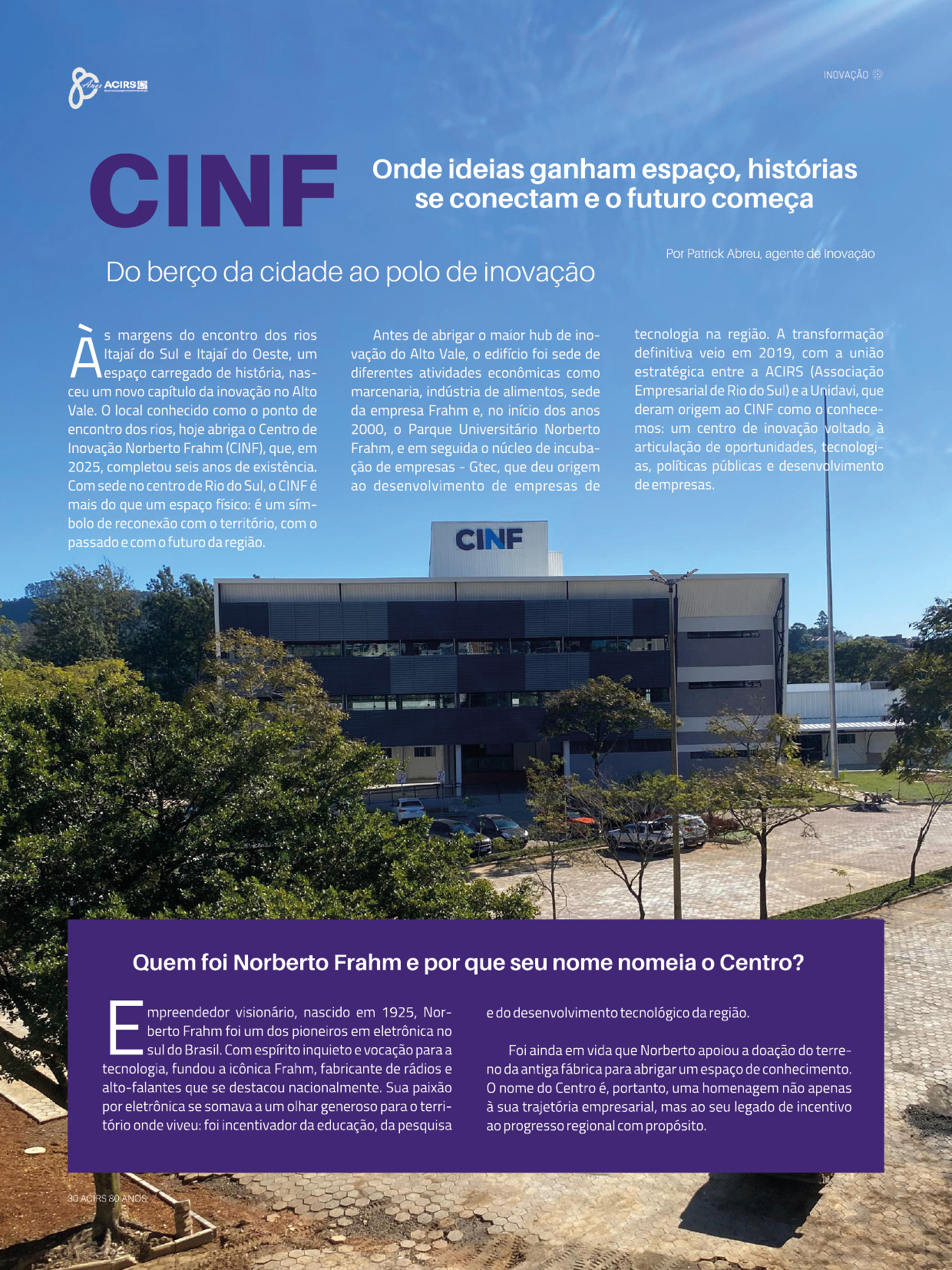 80 Anos ACIRS

INOVAÇÃO

CINF

Onde ideias ganham espaço, histórias se conectam e o futuro começa

Por Patrick Abreu, agente de Inovação

Do berço da cidade ao polo de inovação

Às margens do encontro dos rios Itajaí do Sul e Itajaí do Oeste, um espaço carregado de história, nasceu um novo capítulo da inovação no Alto Vale. O local conhecido como o ponto de encontro dos rios, hoje abriga o Centro de Inovação Norberto Frahm (CINF), que, em 2025, completou seis anos de existência. Com sede no centro de Rio do Sul, o CINF é mais do que um espaço físico: é um símbolo de reconexão com o território, com o passado e com o futuro da região.

Antes de abrigar o maior hub de inovação do Alto Vale, o edifício foi sede de diferentes atividades econômicas como marcenaria, indústria de alimentos, sede da empresa Frahm e, no início dos anos 2000, o Parque Universitário Norberto Frahm, e em seguida o núcleo de incubação de empresas - Gtec, que deu origem ao desenvolvimento de empresas de tecnologia na região. A transformação definitiva veio em 2019, com a união estratégica entre a ACIRS (Associação Empresarial de Rio do Sul) e a Unidavi, que deram origem ao CINF como o conhecemos: um centro de inovação voltado à articulação de oportunidades, tecnologias, políticas públicas e desenvolvimento de empresas.

CINF

Quem foi Norberto Frahm e por que seu nome nomeia o Centro?

Empreendedor visionário, nascido em 1925, Norberto Frahm foi um dos pioneiros em eletrônica no sul do Brasil. Com espírito inquieto e vocação para a tecnologia, fundou a icônica Frahm, fabricante de rádios e alto-falantes que se destacou nacionalmente. Sua paixão por eletrônica se somava a um olhar generoso para o território onde viveu: foi incentivador da educação, da pesquisa e do desenvolvimento tecnológico da região.

Foi ainda em vida que Norberto apoiou a doação do terreno da antiga fábrica para abrigar um espaço de conhecimento. O nome do Centro é, portanto, uma homenagem não apenas à sua trajetória empresarial, mas ao seu legado de incentivo ao progresso regional com propósito.

30 ACIRS 80 ANOS